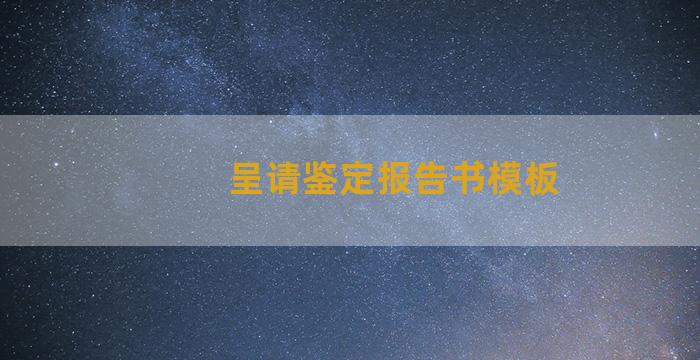 呈请鉴定报告书模板